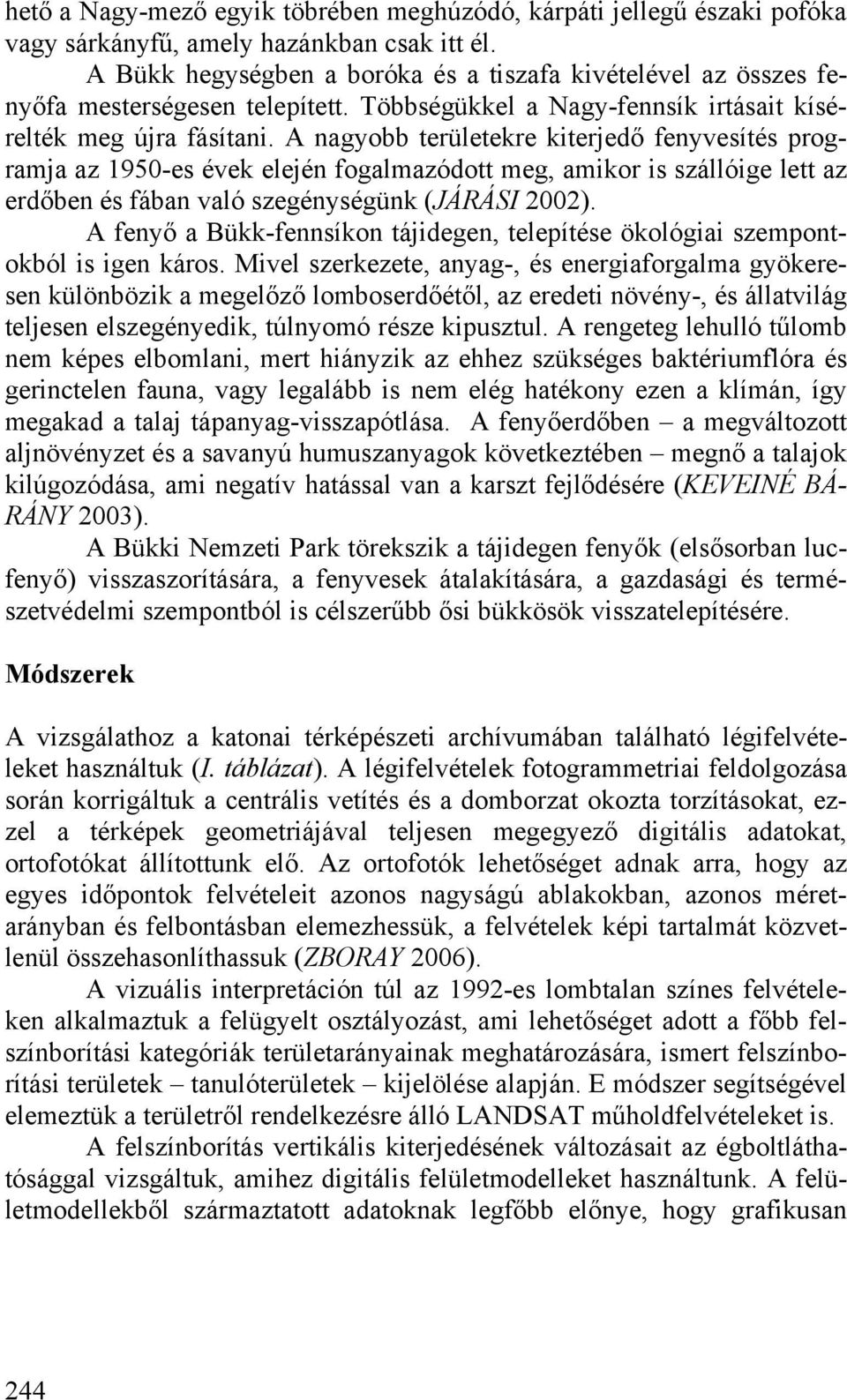 hető a Nagy-mező egyik töbrében meghúzódó, kárpáti jellegű északi pofóka vagy sárkányfű, amely hazánkban csak itt él.

A Bükk hegységben a boróka és a tiszafa kivételével az összes fenyőfa mesterségesen telepített. Többségükkel a Nagy-fennsík irtásait kísérelték meg újra fásítani. A nagyobb területekre kiterjedő fenyvesítés programja az 1950-es évek elején fogalmazódott meg, amikor is szállóige lett az erdőben és fában való szegénységünk (JÁRÁSI 2002).

A fenyő a Bükk-fennsíkon tájidegen, telepítése ökológiai szempontokból is igen káros. Mivel szerkezete, anyag-, és energiaforgalma gyökeresen különbözik a megelőző lomboserdőétől, az eredeti növény-, és állatvilág teljesen elszegényedik, túlnyomó része kipusztul. A rengeteg lehulló tűlomb nem képes elbomlani, mert hiányzik az ehhez szükséges baktériumflóra és gerinctelen fauna, vagy legalább is nem elég hatékony ezen a klímán, így megakad a talaj tápanyag-visszapótlása. A fenyőerdőben – a megváltozott aljnövényzet és a savanyú humuszanyagok következtében – megnő a talajok kilúgozódása, ami negatív hatással van a karszt fejlődésére (KEVEINÉ BÁRÁNY 2003).

A Bükki Nemzeti Park törekszik a tájidegen fenyők (elsősorban lucfenyő) visszaszorítására, a fenyvesek átalakítására, a gazdasági és természetvédelmi szempontból is célszerűbb ősi bükkösök visszatelepítésére.

Módszerek

A vizsgálathoz a katonai térképészeti archívumában található légifelvételeket használtuk (I. táblázat). A légifelvételek fotogrammetriai feldolgozása során korrigáltuk a centrális vetítés és a domborzat okozta torzításokat, ezzel a térképek geometriájával teljesen megegyező digitális adatokat, ortofotókat állítottunk elő. Az ortofotók lehetőséget adnak arra, hogy az egyes időpontok felvételeit azonos nagyságú ablakokban, azonos méretarányban és felbontásban elemezhessük, a felvételek képi tartalmát közvetlenül összehasonlíthassuk (ZBORAY 2006).

A vizuális interpretáción túl az 1992-es lombtalan színes felvételeken alkalmaztuk a felügyelt osztályozást, ami lehetőséget adott a főbb felszínborítási kategóriák területarányainak meghatározására, ismert felszínborítási területek – tanulóterületek – kijelölése alapján. E módszer segítségével elemeztük a területről rendelkezésre álló LANDSAT műholdfelvételeket is.

A felszínborítás vertikális kiterjedésének változásait az égboltláthatósággal vizsgáltuk, amihez digitális felületmodelleket használtunk. A felületmodellekből származtatott adatoknak legfőbb előnye, hogy grafikusan

244